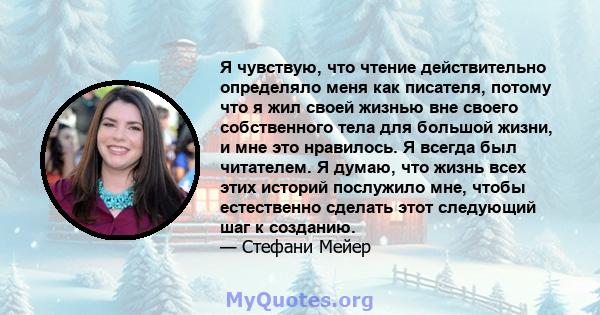 Я чувствую, что чтение действительно определяло меня как писателя, потому что я жил своей жизнью вне своего собственного тела для большой жизни, и мне это нравилось. Я всегда был читателем. Я думаю, что жизнь всех этих историй послужило мне, чтобы естественно сделать этот следующий шаг к созданию.
— Стефани Мейер

MyQuotes.org